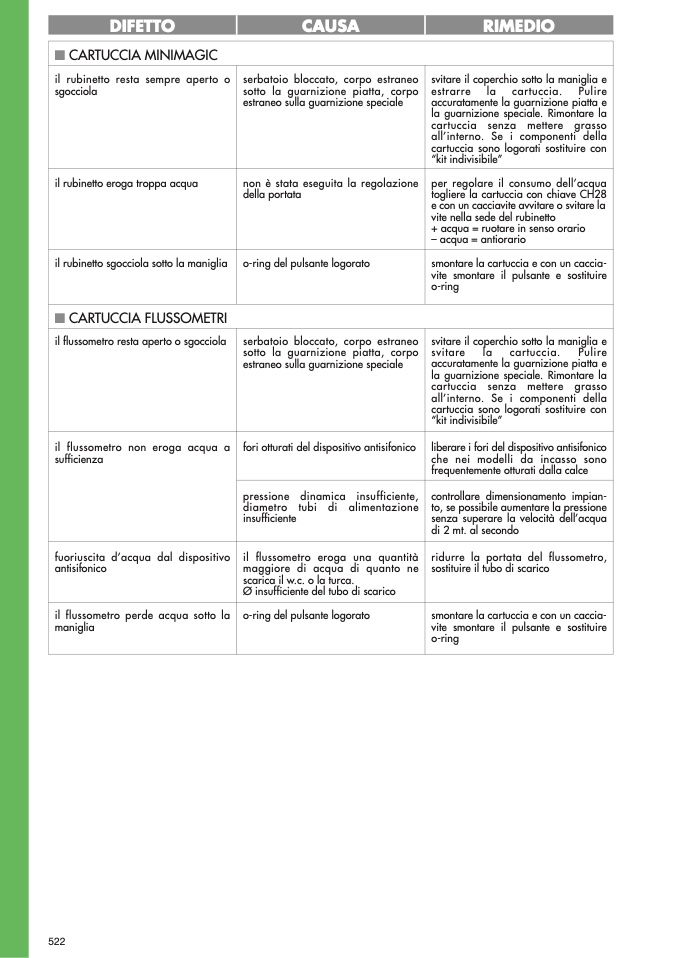 | DIFETTO | CAUSA | RIMEDIO |
|---|---|---|
| ■ CARTUCCIA MINIMAGIC | | |
| il rubinetto resta sempre aperto o sgocciola | serbatoio bloccato, corpo estraneo sotto la guarnizione piatta, corpo estraneo sulla guarnizione speciale | svitare il coperchio sotto la maniglia e estrarre la cartuccia. Pulire accuratamente la guarnizione piatta e la guarnizione speciale. Rimontare la cartuccia senza mettere grasso all'interno. Se i componenti della cartuccia sono logorati sostituire con "kit indivisibile" |
| il rubinetto eroga troppa acqua | non è stata eseguita la regolazione della portata | per regolare il consumo dell'acqua togliere la cartuccia con chiave CH28 e con un cacciavite avvitare o svitare la vite nella sede del rubinetto + acqua = ruotare in senso orario – acqua = antiorario |
| il rubinetto sgocciola sotto la maniglia | o-ring del pulsante logorato | smontare la cartuccia e con un cacciavite smontare il pulsante e sostituire o-ring |
| ■ CARTUCCIA FLUSSOMETRI | | |
| il flussometro resta aperto o sgocciola | serbatoio bloccato, corpo estraneo sotto la guarnizione piatta, corpo estraneo sulla guarnizione speciale | svitare il coperchio sotto la maniglia e svitare la cartuccia. Pulire accuratamente la guarnizione piatta e la guarnizione speciale. Rimontare la cartuccia senza mettere grasso all'interno. Se i componenti della cartuccia sono logorati sostituire con "kit indivisibile" |
| il flussometro non eroga acqua a sufficienza | fori otturati del dispositivo antisifonico | liberare i fori del dispositivo antisifonico che nei modelli da incasso sono frequentemente otturati dalla calce |
| | pressione dinamica insufficiente, diametro tubi di alimentazione insufficiente | controllare dimensionamento impianto, se possibile aumentare la pressione senza superare la velocità dell'acqua di 2 mt. al secondo |
| fuoriuscita d'acqua dal dispositivo antisifonico | il flussometro eroga una quantità maggiore di acqua di quanto ne scarica il w.c. o la turca. Ø insufficiente del tubo di scarico | ridurre la portata del flussometro, sostituire il tubo di scarico |
| il flussometro perde acqua sotto la maniglia | o-ring del pulsante logorato | smontare la cartuccia e con un cacciavite smontare il pulsante e sostituire o-ring |

522